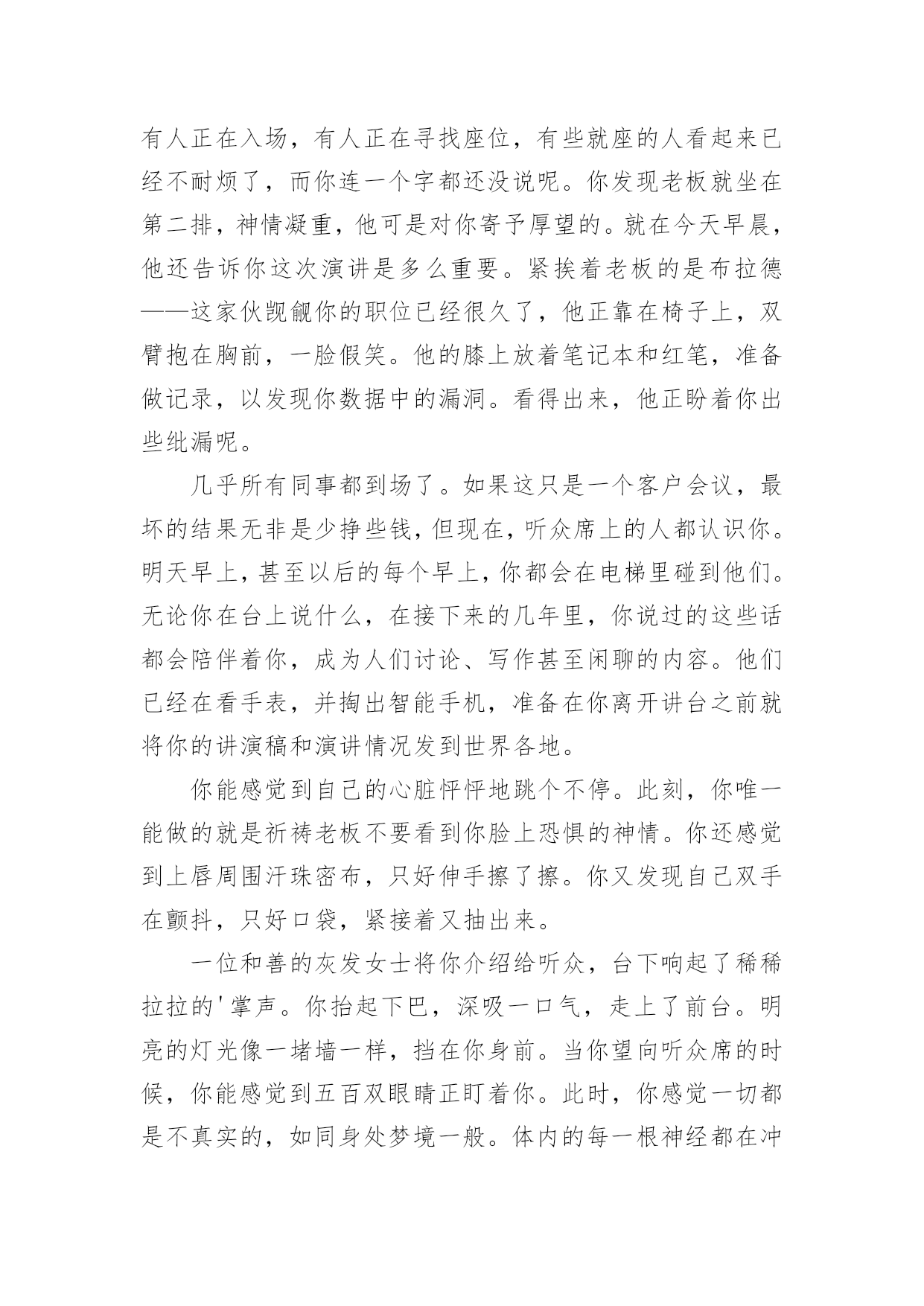 有人正在入场，有人正在寻找座位，有些就座的人看起来已经不耐烦了，而你连一个字都还没说呢。你发现老板就坐在第二排，神情凝重，他可是对你寄予厚望的。就在今天早晨，他还告诉你这次演讲是多么重要。紧挨着老板的是布拉德——这家伙觊觎你的职位已经很久了，他正靠在椅子上，双臂抱在胸前，一脸假笑。他的膝上放着笔记本和红笔，准备做记录，以发现你数据中的漏洞。看得出来，他正盼着你出些纰漏呢。

几乎所有同事都到场了。如果这只是一个客户会议，最坏的结果无非是少挣些钱，但现在，听众席上的人都认识你。明天早上，甚至以后的每个早上，你都会在电梯里碰到他们。无论你在台上说什么，在接下来的几年里，你说过的这些话都会陪伴着你，成为人们讨论、写作甚至闲聊的内容。他们已经在看手表，并掏出智能手机，准备在你离开讲台之前就将你的讲演稿和演讲情况发到世界各地。

你能感觉到自己的心脏怦怦地跳个不停。此刻，你唯一能做的就是祈祷老板不要看到你脸上恐惧的神情。你还感觉到上唇周围汗珠密布，只好伸手擦了擦。你又发现自己双手在颤抖，只好口袋，紧接着又抽出来。

一位和善的灰发女士将你介绍给听众，台下响起了稀稀拉拉的'掌声。你抬起下巴，深吸一口气，走上了前台。明亮的灯光像一堵墙一样，挡在你身前。当你望向听众席的时候，你能感觉到五百双眼睛正盯着你。此时，你感觉一切都是不真实的，如同身处梦境一般。体内的每一根神经都在冲